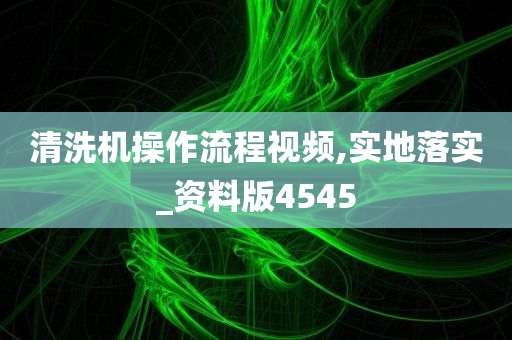 清洗机操作流程视频,实地落实_资料版4545